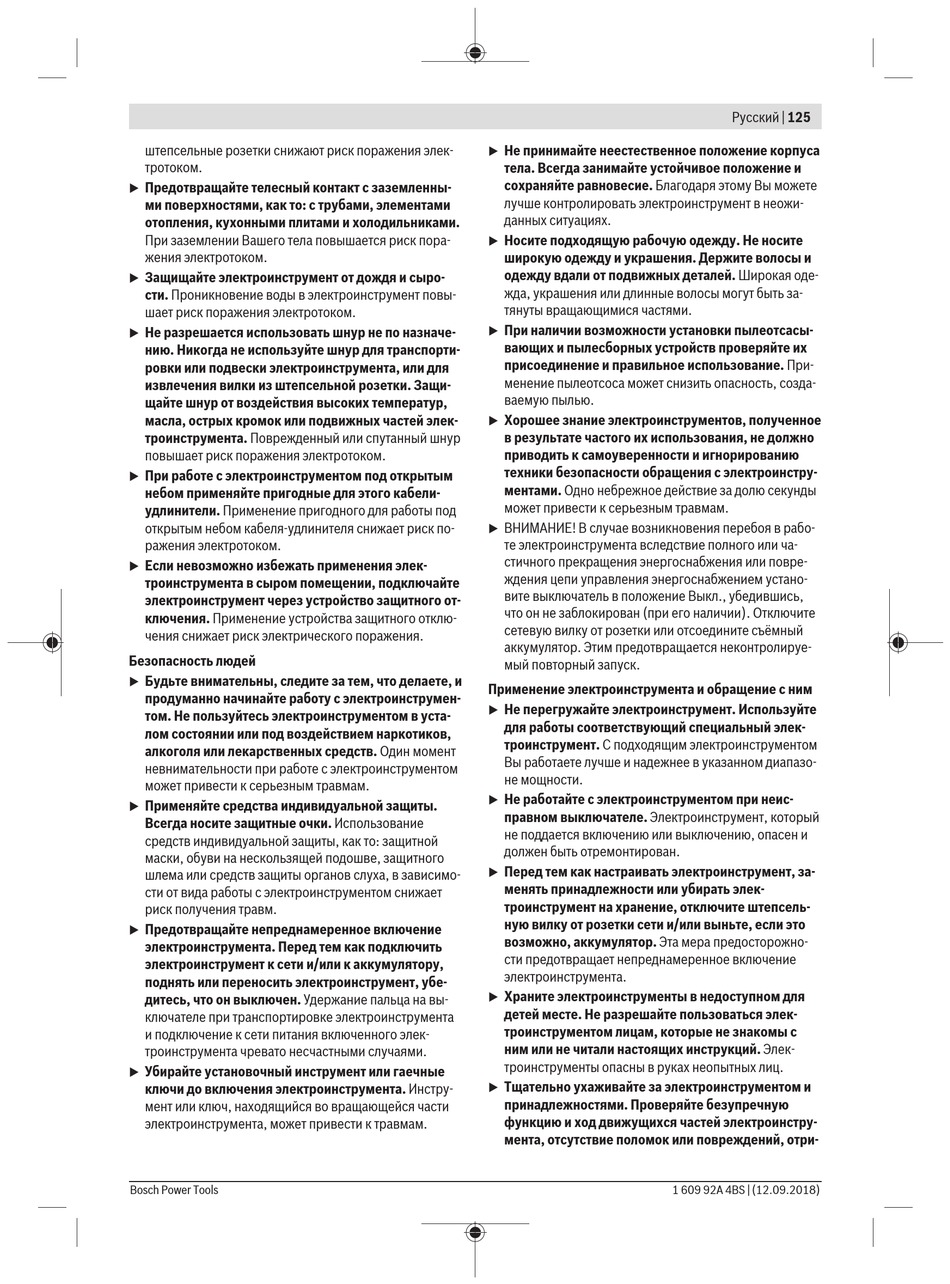 Русский | 125

штепсельные розетки снижают риск поражения электротоком.

▶ Предотвращайте телесный контакт с заземленными поверхностями, как то: с трубами, элементами отопления, кухонными плитами и холодильниками. При заземлении Вашего тела повышается риск поражения электротоком.

▶ Защищайте электроинструмент от дождя и сырости. Проникновение воды в электроинструмент повышает риск поражения электротоком.

▶ Не разрешается использовать шнур не по назначению. Никогда не используйте шнур для транспортировки или подвески электроинструмента, или для извлечения вилки из штепсельной розетки. Защищайте шнур от воздействия высоких температур, масла, острых кромок или подвижных частей электроинструмента. Поврежденный или спутанный шнур повышает риск поражения электротоком.

▶ При работе с электроинструментом под открытым небом применяйте пригодные для этого кабели-удлинители. Применение пригодного для работы под открытым небом кабеля-удлинителя снижает риск поражения электротоком.

▶ Если невозможно избежать применения электроинструмента в сыром помещении, подключайте электроинструмент через устройство защитного отключения. Применение устройства защитного отключения снижает риск электрического поражения.

Безопасность людей

▶ Будьте внимательны, следите за тем, что делаете, и продуманно начинайте работу с электроинструментом. Не пользуйтесь электроинструментом в усталом состоянии или под воздействием наркотиков, алкоголя или лекарственных средств. Один момент невнимательности при работе с электроинструментом может привести к серьезным травмам.

▶ Применяйте средства индивидуальной защиты. Всегда носите защитные очки. Использование средств индивидуальной защиты, как то: защитной маски, обуви на нескользящей подошве, защитного шлема или средств защиты органов слуха, в зависимости от вида работы с электроинструментом снижает риск получения травм.

▶ Предотвращайте непреднамеренное включение электроинструмента. Перед тем как подключить электроинструмент к сети и/или к аккумулятору, поднять или переносить электроинструмент, убедитесь, что он выключен. Удержание пальца на выключателе при транспортировке электроинструмента и подключение к сети питания включенного электроинструмента чревато несчастными случаями.

▶ Убирайте установочный инструмент или гаечные ключи до включения электроинструмента. Инструмент или ключ, находящийся во вращающейся части электроинструмента, может привести к травмам.

▶ Не принимайте неестественное положение корпуса тела. Всегда занимайте устойчивое положение и сохраняйте равновесие. Благодаря этому Вы можете лучше контролировать электроинструмент в неожиданных ситуациях.

▶ Носите подходящую рабочую одежду. Не носите широкую одежду и украшения. Держите волосы и одежду вдали от подвижных деталей. Широкая одежда, украшения или длинные волосы могут быть затянуты вращающимися частями.

▶ При наличии возможности установки пылеотсасывающих и пылесборных устройств проверяйте их присоединение и правильное использование. Применение пылеотсоса может снизить опасность, создаваемую пылью.

▶ Хорошее знание электроинструментов, полученное в результате частого их использования, не должно приводить к самоуверенности и игнорированию техники безопасности обращения с электроинструментами. Одно небрежное действие за долю секунды может привести к серьезным травмам.

▶ ВНИМАНИЕ! В случае возникновения перебоя в работе электроинструмента вследствие полного или частичного прекращения энергоснабжения или повреждения цепи управления энергоснабжением установите выключатель в положение Выкл., убедившись, что он не заблокирован (при его наличии). Отключите сетевую вилку от розетки или отсоедините съёмный аккумулятор. Этим предотвращается неконтролируемый повторный запуск.

Применение электроинструмента и обращение с ним

▶ Не перегружайте электроинструмент. Используйте для работы соответствующий специальный электроинструмент. С подходящим электроинструментом Вы работаете лучше и надежнее в указанном диапазоне мощности.

▶ Не работайте с электроинструментом при неисправном выключателе. Электроинструмент, который не поддается включению или выключению, опасен и должен быть отремонтирован.

▶ Перед тем как настраивать электроинструмент, заменять принадлежности или убирать электроинструмент на хранение, отключите штепсельную вилку от розетки сети и/или выньте, если это возможно, аккумулятор. Эта мера предосторожности предотвращает непреднамеренное включение электроинструмента.

▶ Храните электроинструменты в недоступном для детей месте. Не разрешайте пользоваться электроинструментом лицам, которые не знакомы с ним или не читали настоящих инструкций. Электроинструменты опасны в руках неопытных лиц.

▶ Тщательно ухаживайте за электроинструментом и принадлежностями. Проверяйте безупречную функцию и ход движущихся частей электроинструмента, отсутствие поломок или повреждений, отри-

Bosch Power Tools

1 609 92A 4BS | (12.09.2018)